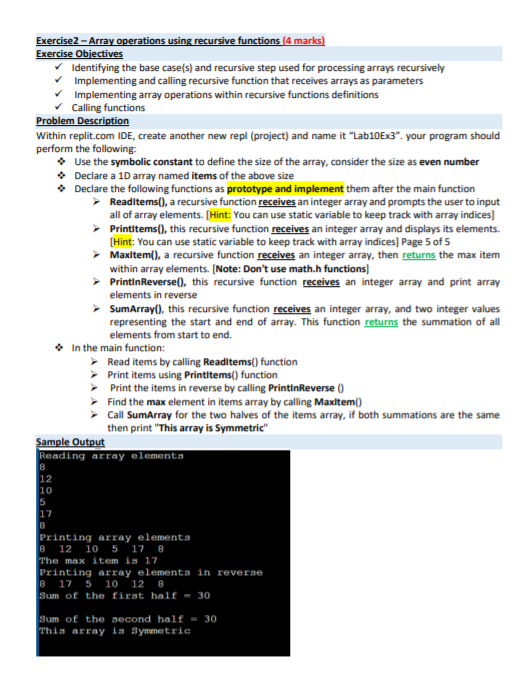 Exercise2 – Array operations using recursive functions (4 marks)
Exercise Objectives
✓ Identifying the base case(s) and recursive step used for processing arrays recursively
✓ Implementing and calling recursive function that receives arrays as parameters
✓ Implementing array operations within recursive functions definitions
✓ Calling functions
Problem Description
Within replit.com IDE, create another new repl (project) and name it "Lab10Ex3". your program should perform the following:
❖ Use the symbolic constant to define the size of the array, consider the size as even number
❖ Declare a 1D array named items of the above size
❖ Declare the following functions as prototype and implement them after the main function
➢ ReadItems(), a recursive function receives an integer array and prompts the user to input all of array elements. [Hint: You can use static variable to keep track with array indices]
➢ PrintItems(), this recursive function receives an integer array and displays its elements. [Hint: You can use static variable to keep track with array indices] Page 5 of 5
➢ MaxItem(), a recursive function receives an integer array, then returns the max item within array elements. [Note: Don't use math.h functions]
➢ PrintInReverse(), this recursive function receives an integer array and print array elements in reverse
➢ SumArray(), this recursive function receives an integer array, and two integer values representing the start and end of array. This function returns the summation of all elements from start to end.
❖ In the main function:
➢ Read items by calling ReadItems() function
➢ Print items using PrintItems() function
➢ Print the items in reverse by calling PrintInReverse ()
➢ Find the max element in items array by calling MaxItem()
➢ Call SumArray for the two halves of the items array, if both summations are the same then print "This array is Symmetric"
Sample Output
Reading array elements
8
12
10
5
17
8
Printing array elements
8 12 10 5 17 8
The max item is 17
Printing array elements in reverse
8 17 5 10 12 8
Sum of the first half = 30

Sum of the second half = 30
This array is Symmetric